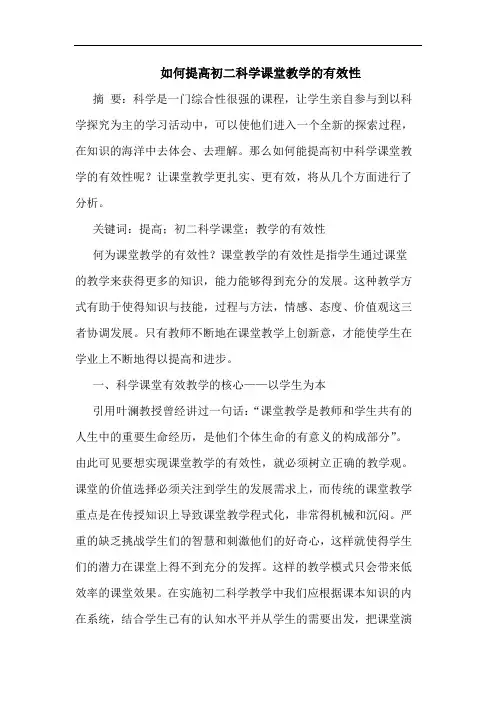 如何提高初二科学课堂教学的有效性

摘 要：科学是一门综合性很强的课程，让学生亲自参与到以科学探究为主的学习活动中，可以使他们进入一个全新的探索过程，在知识的海洋中去体会、去理解。那么如何能提高初中科学课堂教学的有效性呢？让课堂教学更扎实、更有效，将从几个方面进行了分析。

关键词：提高；初二科学课堂；教学的有效性

何为课堂教学的有效性？课堂教学的有效性是指学生通过课堂的教学来获得更多的知识，能力能够得到充分的发展。这种教学方式有助于使得知识与技能，过程与方法，情感、态度、价值观这三者协调发展。只有教师不断地在课堂教学上创新意，才能使学生在学业上不断地得以提高和进步。

一、科学课堂有效教学的核心——以学生为本

引用叶澜教授曾经讲过一句话：“课堂教学是教师和学生共有的人生中的重要生命经历，是他们个体生命的有意义的构成部分”。由此可见要想实现课堂教学的有效性，就必须树立正确的教学观。课堂的价值选择必须关注到学生的发展需求上，而传统的课堂教学重点是在传授知识上导致课堂教学程式化，非常得机械和沉闷。严重的缺乏挑战学生们的智慧和刺激他们的好奇心，这样就使得学生们的潜力在课堂上得不到充分的发挥。这样的教学模式只会带来低效率的课堂效果。在实施初二科学教学中我们应根据课本知识的内在系统，结合学生已有的认知水平并从学生的需要出发，把课堂演